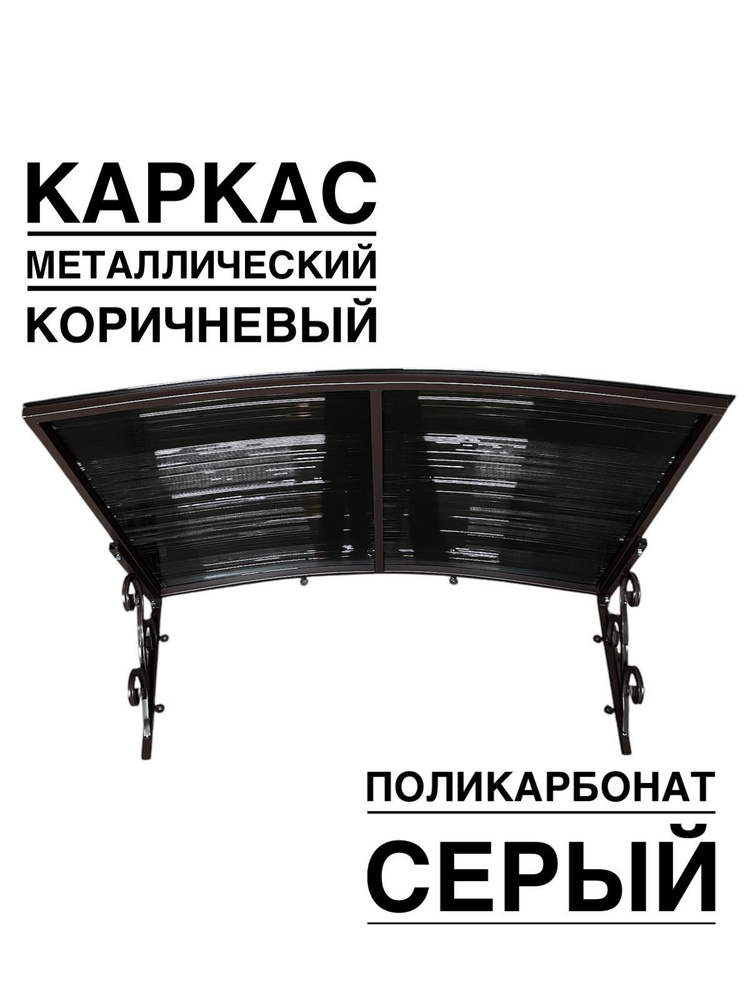 КАРКАС
МЕТАЛЛИЧЕСКИЙ
КОРИЧНЕВЫЙ

ПОЛИКАРБОНАТ
СЕРЫЙ